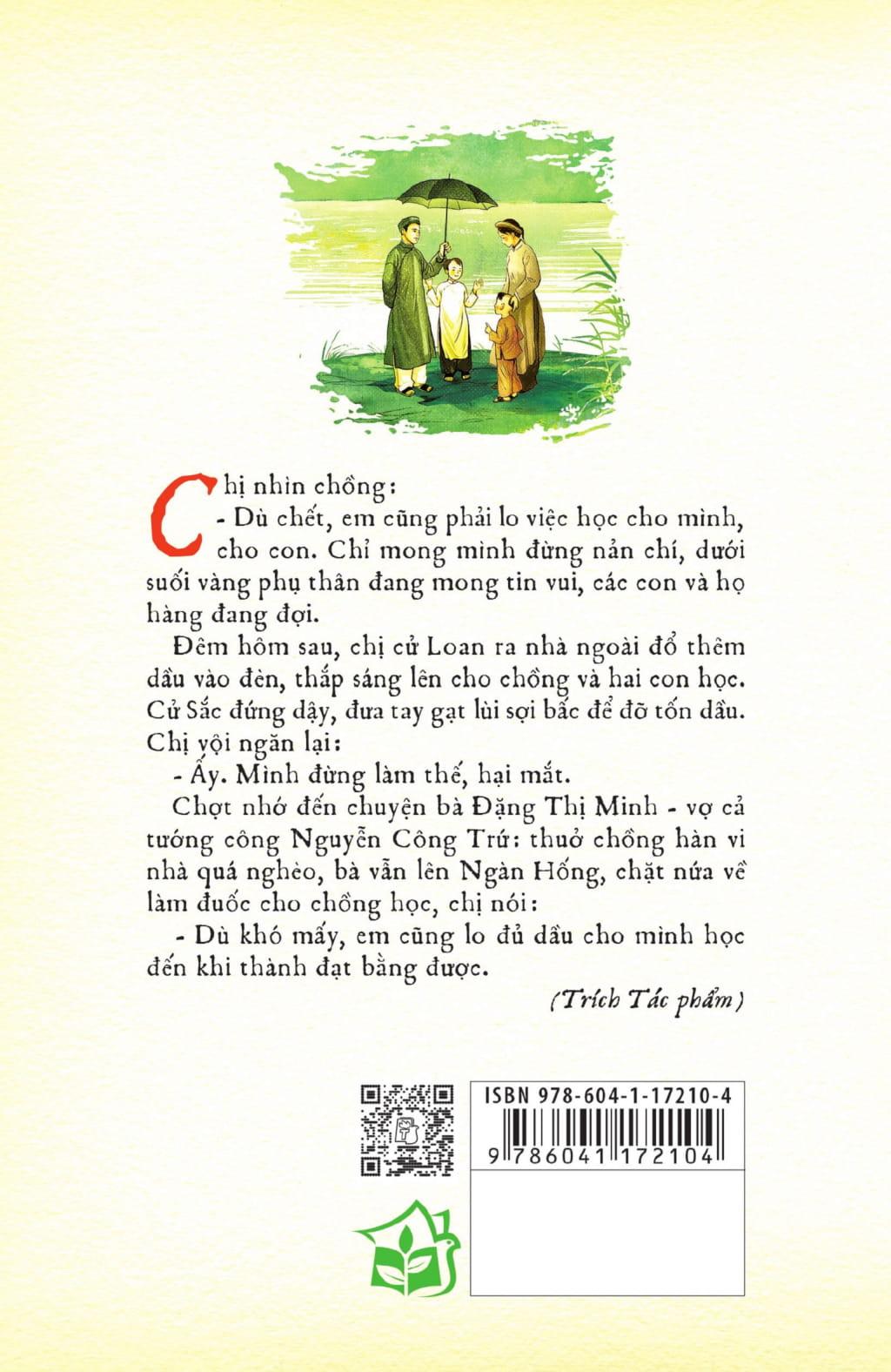 Chị nhìn chồng:

- Dù chết, em cũng phải lo việc học cho mình, cho con. Chỉ mong mình đừng nản chí, dưới suối vàng phụ thân đang mong tin vui, các con và họ hàng đang đợi.

Đêm hôm sau, chị cử Loan ra nhà ngoài đổ thêm dầu vào đèn, thắp sáng lên cho chồng và hai con học. Cử Sắc đứng dậy, đưa tay gạt lùi sợi bấc để đỡ tốn dầu. Chị vội ngăn lại:

- Ấy. Mình đừng làm thế, hại mắt.

Chợt nhớ đến chuyện bà Đặng Thị Minh - vợ cả tướng công Nguyễn Công Trứ: thuở chồng hàn vi nhà quá nghèo, bà vẫn lên Ngàn Hống, chặt nứa về làm đuốc cho chồng học, chị nói:

- Dù khó mấy, em cũng lo đủ dầu cho mình học đến khi thành đạt bằng được.

(Trích Tác phẩm)

ISBN 978-604-1-17210-4

9 786041 172104